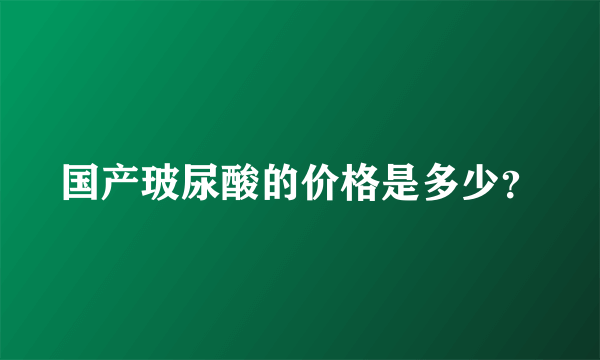 国产玻尿酸的价格是多少?